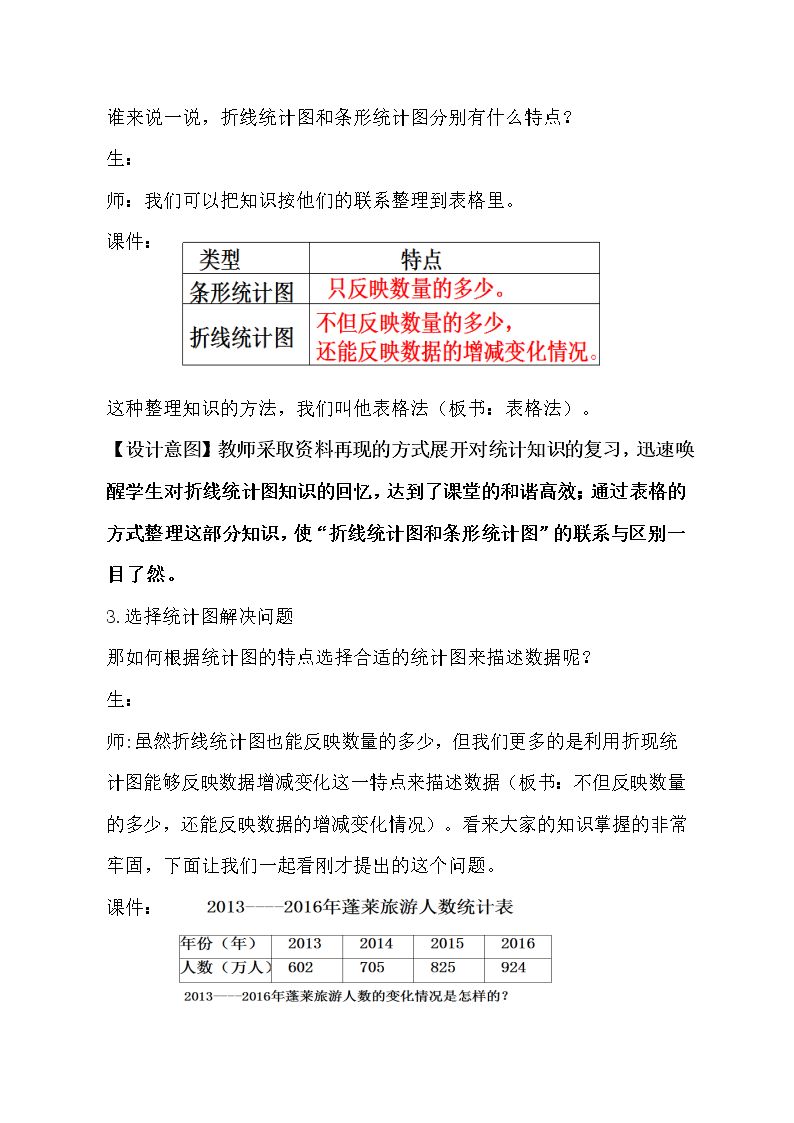 谁来说一说，折线统计图和条形统计图分别有什么特点？

生：

师：我们可以把知识按他们的联系整理到表格里。

课件：

| 类型 | 特点 |
|---|---|
| 条形统计图 | 只反映数量的多少。 |
| 折线统计图 | 不但反映数量的多少，还能反映数据的增减变化情况。 |

这种整理知识的方法，我们叫他表格法（板书：表格法）。

【设计意图】教师采取资料再现的方式展开对统计知识的复习，迅速唤醒学生对折线统计图知识的回忆，达到了课堂的和谐高效；通过表格的方式整理这部分知识，使“折线统计图和条形统计图”的联系与区别一目了然。

3.选择统计图解决问题

那如何根据统计图的特点选择合适的统计图来描述数据呢？

生：

师:虽然折线统计图也能反映数量的多少，但我们更多的是利用折现统计图能够反映数据增减变化这一特点来描述数据（板书：不但反映数量的多少，还能反映数据的增减变化情况）。看来大家的知识掌握的非常牢固，下面让我们一起看刚才提出的这个问题。

课件： 2013——2016年蓬莱旅游人数统计表

| 年份（年） | 2013 | 2014 | 2015 | 2016 |
|---|---|---|---|---|
| 人数（万人） | 602 | 705 | 825 | 924 |

2013——2016年蓬莱旅游人数的变化情况是怎样的？